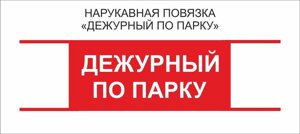 НАРУКАВНАЯ ПОВЯЗКА
«ДЕЖУРНЫЙ ПО ПАРКУ»

ДЕЖУРНЫЙ
ПО ПАРКУ